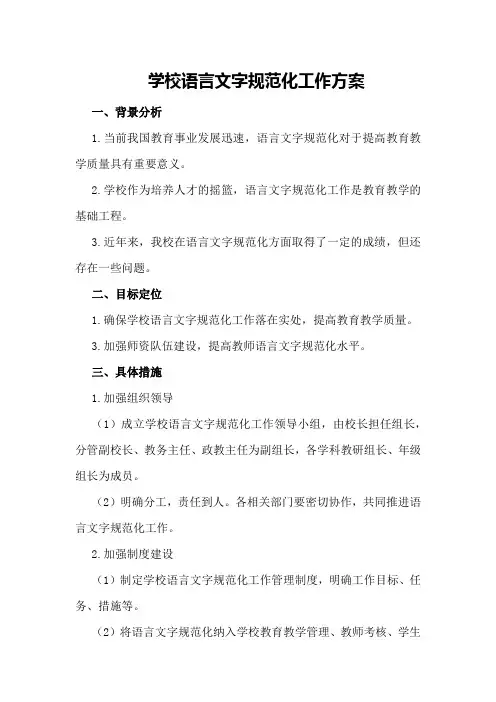 学校语言文字规范化工作方案

一、背景分析

1.当前我国教育事业发展迅速，语言文字规范化对于提高教育教学质量具有重要意义。

2.学校作为培养人才的摇篮，语言文字规范化工作是教育教学的基础工程。

3.近年来，我校在语言文字规范化方面取得了一定的成绩，但还存在一些问题。

二、目标定位

1.确保学校语言文字规范化工作落在实处，提高教育教学质量。

3.加强师资队伍建设，提高教师语言文字规范化水平。

三、具体措施

1.加强组织领导

（1）成立学校语言文字规范化工作领导小组，由校长担任组长，分管副校长、教务主任、政教主任为副组长，各学科教研组长、年级组长为成员。

（2）明确分工，责任到人。各相关部门要密切协作，共同推进语言文字规范化工作。

2.加强制度建设

（1）制定学校语言文字规范化工作管理制度，明确工作目标、任务、措施等。

（2）将语言文字规范化纳入学校教育教学管理、教师考核、学生